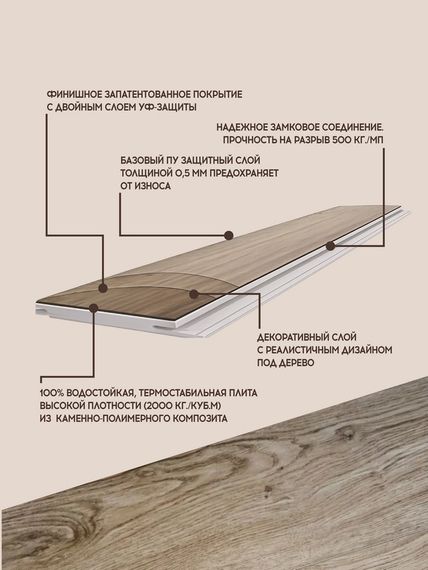 ФИНИШНОЕ ЗАПАТЕНТОВАННОЕ ПОКРЫТИЕ С ДВОЙНЫМ СЛОЕМ УФ-ЗАЩИТЫ

НАДЕЖНОЕ ЗАМКОВОЕ СОЕДИНЕНИЕ. ПРОЧНОСТЬ НА РАЗРЫВ 500 КГ./МП

БАЗОВЫЙ ПУ ЗАЩИТНЫЙ СЛОЙ ТОЛЩИНОЙ 0,5 ММ ПРЕДОХРАНЯЕТ ОТ ИЗНОСА

ДЕКОРАТИВНЫЙ СЛОЙ С РЕАЛИСТИЧНЫМ ДИЗАЙНОМ ПОД ДЕРЕВО

100% ВОДОСТОЙКАЯ, ТЕРМОСТАБИЛЬНАЯ ПЛИТА ВЫСОКОЙ ПЛОТНОСТИ (2000 КГ./КУБ.М) ИЗ КАМЕННО-ПОЛИМЕРНОГО КОМПОЗИТА